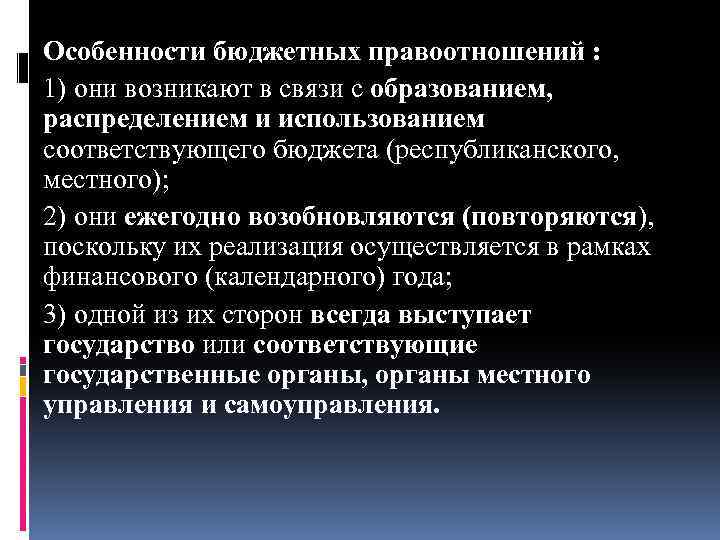 Особенности бюджетных правоотношений :

1) они возникают в связи с образованием, распределением и использованием соответствующего бюджета (республиканского, местного);

2) они ежегодно возобновляются (повторяются), поскольку их реализация осуществляется в рамках финансового (календарного) года;

3) одной из их сторон всегда выступает государство или соответствующие государственные органы, органы местного управления и самоуправления.